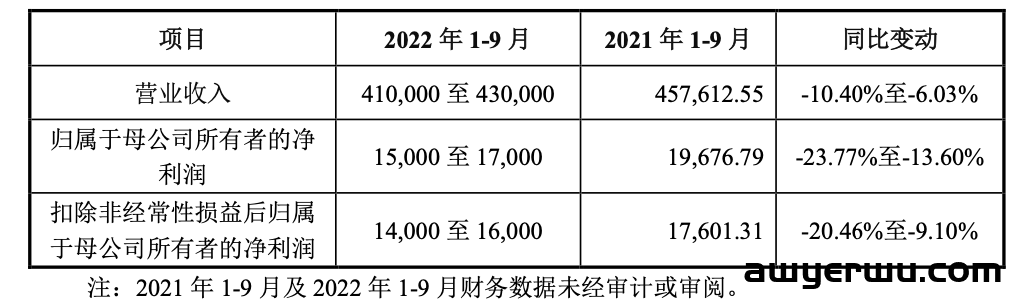 | 项目 | 2022 年 1-9 月 | 2021 年 1-9 月 | 同比变动 |
|---|---|---|---|
| 营业收入 | 410,000 至 430,000 | 457,612.55 | -10.40%至-6.03% |
| 归属于母公司所有者的净利润 | 15,000 至 17,000 | 19,676.79 | -23.77%至-13.60% |
| 扣除非经常性损益后归属于母公司所有者的净利润 | 14,000 至 16,000 | 17,601.31 | -20.46%至-9.10% |

注：2021 年 1-9 月及 2022 年 1-9 月财务数据未经审计或审阅。

awyerwu.com